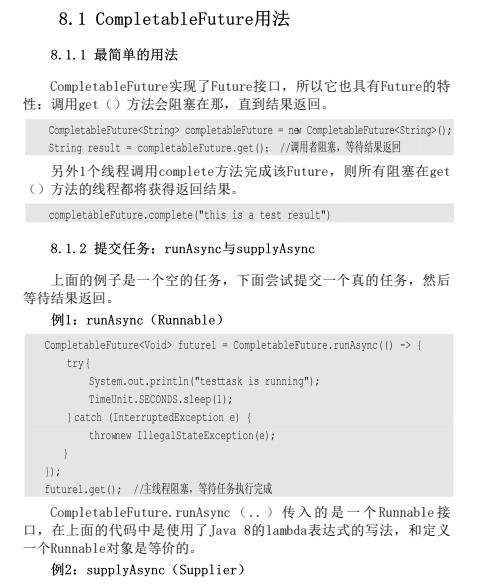 8.1 CompletableFuture用法

8.1.1 最简单的用法

CompletableFuture实现了Future接口，所以它也具有Future的特性：调用get（）方法会阻塞在那，直到结果返回。

CompletableFuture<String> completableFuture = new CompletableFuture<String>();
String result = completableFuture.get();  //调用者阻塞，等待结果返回

另外1个线程调用complete方法完成该Future，则所有阻塞在get（）方法的线程都将获得返回结果。

completableFuture.complete("this is a test result")

8.1.2 提交任务：runAsync与supplyAsync

上面的例子是一个空的任务，下面尝试提交一个真的任务，然后等待结果返回。

例1：runAsync（Runnable）

CompletableFuture<Void> future1 = CompletableFuture.runAsync(() -> {
    try{
        System.out.println("testtask is running");
        TimeUnit.SECONDS.sleep(1);
    }catch (InterruptedException e) {
        thrownew IllegalStateException(e);
    }
});
future1.get();  //主线程阻塞，等待任务执行完成

CompletableFuture.runAsync（..）传入的是一个Runnable接口，在上面的代码中是使用了Java 8的lambda表达式的写法，和定义一个Runnable对象是等价的。

例2：supplyAsync（Supplier）